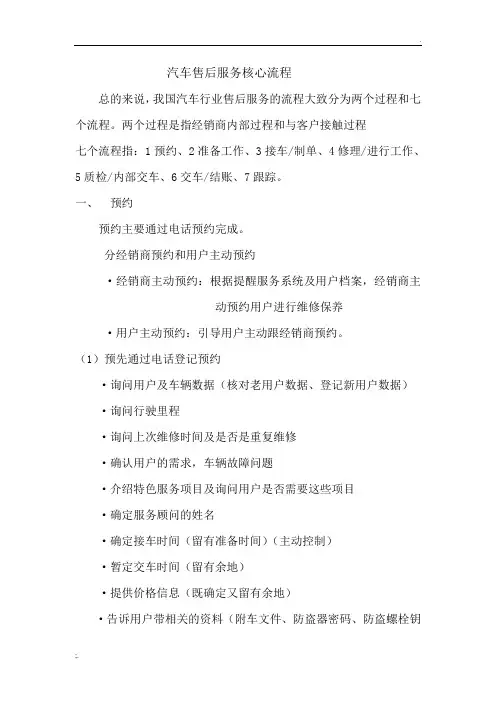 汽车售后服务核心流程

总的来说，我国汽车行业售后服务的流程大致分为两个过程和七个流程。两个过程是指经销商内部过程和与客户接触过程

七个流程指：1 预约、2 准备工作、3 接车/制单、4 修理/进行工作、5 质检/内部交车、6 交车/结账、7 跟踪。

一、　预约

预约主要通过电话预约完成。

分经销商预约和用户主动预约

• 经销商主动预约：根据提醒服务系统及用户档案，经销商主动预约用户进行维修保养

• 用户主动预约：引导用户主动跟经销商预约。

（1）预先通过电话登记预约

• 询问用户及车辆数据（核对老用户数据、登记新用户数据）

• 询问行驶里程

• 询问上次维修时间及是否是重复维修

• 确认用户的需求，车辆故障问题

• 介绍特色服务项目及询问用户是否需要这些项目

• 确定服务顾问的姓名

• 确定接车时间（留有准备时间）（主动控制）

• 暂定交车时间（留有余地）

• 提供价格信息（既确定又留有余地）

• 告诉用户带相关的资料（附车文件、防盗器密码、防盗螺栓钥